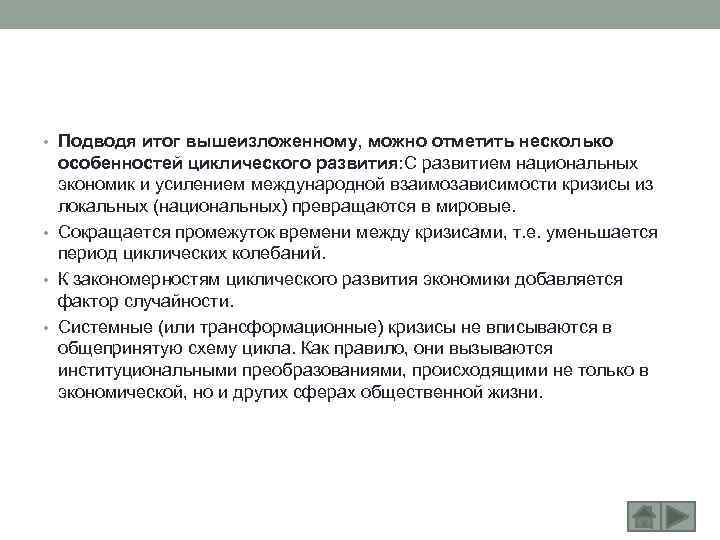 • Подводя итог вышеизложенному, можно отметить несколько особенностей циклического развития:С развитием национальных экономик и усилением международной взаимозависимости кризисы из локальных (национальных) превращаются в мировые.

• Сокращается промежуток времени между кризисами, т.е. уменьшается период циклических колебаний.

• К закономерностям циклического развития экономики добавляется фактор случайности.

• Системные (или трансформационные) кризисы не вписываются в общепринятую схему цикла. Как правило, они вызываются институциональными преобразованиями, происходящими не только в экономической, но и других сферах общественной жизни.